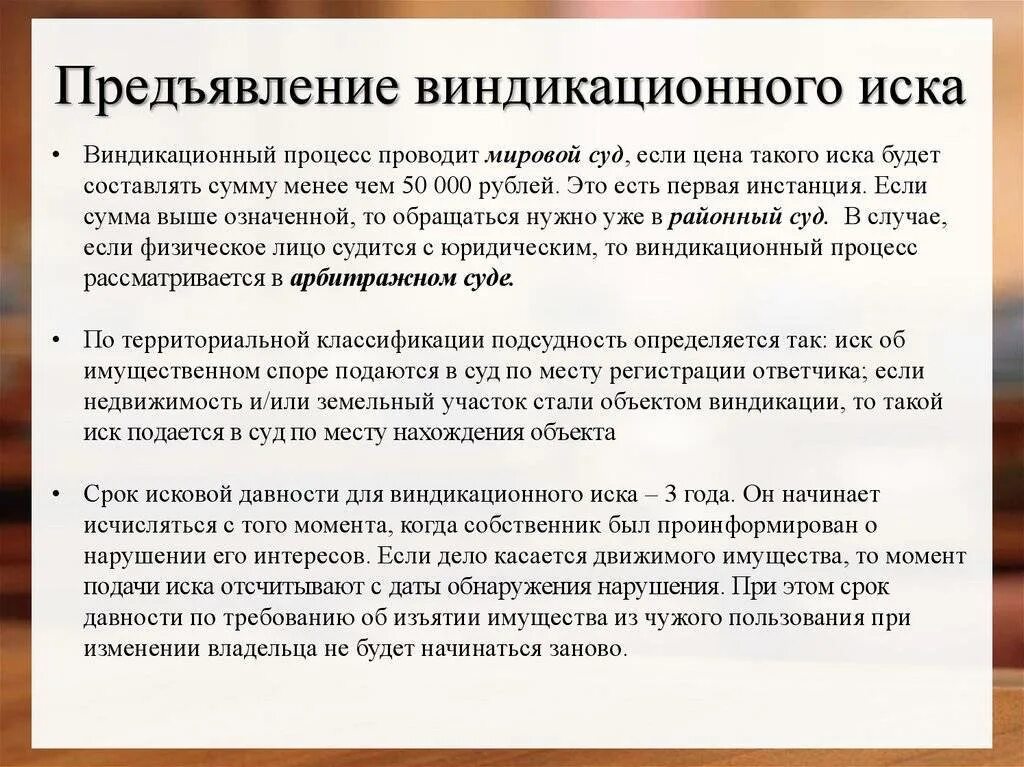 Предъявление виндикационного иска

• Виндикационный процесс проводит мировой суд, если цена такого иска будет составлять сумму менее чем 50 000 рублей. Это есть первая инстанция. Если сумма выше означенной, то обращаться нужно уже в районный суд. В случае, если физическое лицо судится с юридическим, то виндикационный процесс рассматривается в арбитражном суде.

• По территориальной классификации подсудность определяется так: иск об имущественном споре подаются в суд по месту регистрации ответчика; если недвижимость и/или земельный участок стали объектом виндикации, то такой иск подается в суд по месту нахождения объекта

• Срок исковой давности для виндикационного иска – 3 года. Он начинает исчисляться с того момента, когда собственник был проинформирован о нарушении его интересов. Если дело касается движимого имущества, то момент подачи иска отсчитывают с даты обнаружения нарушения. При этом срок давности по требованию об изъятии имущества из чужого пользования при изменении владельца не будет начинаться заново.